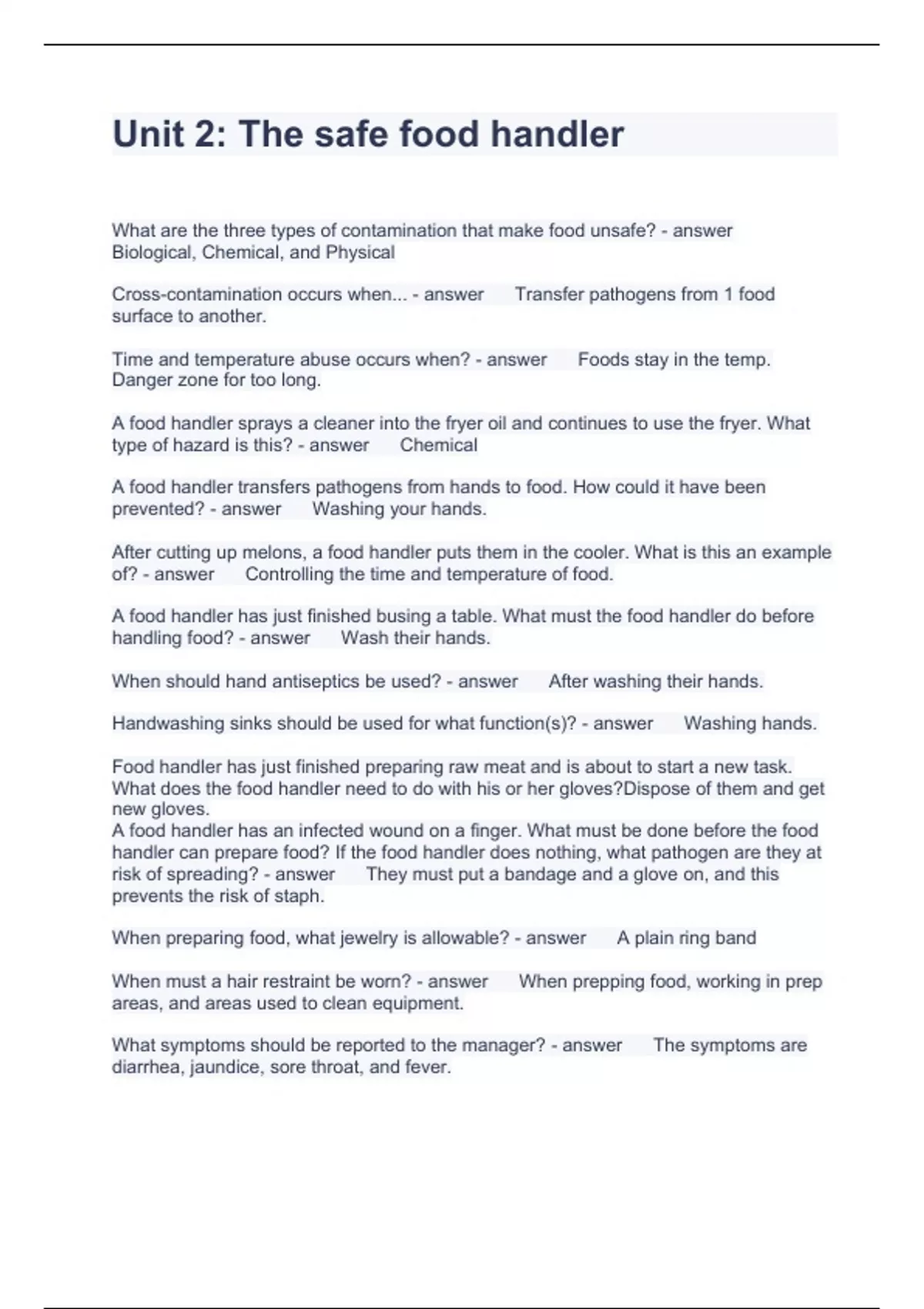 Unit 2: The safe food handler

What are the three types of contamination that make food unsafe? - answer Biological, Chemical, and Physical

Cross-contamination occurs when... - answer Transfer pathogens from 1 food surface to another.

Time and temperature abuse occurs when? - answer Foods stay in the temp. Danger zone for too long.

A food handler sprays a cleaner into the fryer oil and continues to use the fryer. What type of hazard is this? - answer Chemical

A food handler transfers pathogens from hands to food. How could it have been prevented? - answer Washing your hands.

After cutting up melons, a food handler puts them in the cooler. What is this an example of? - answer Controlling the time and temperature of food.

A food handler has just finished busing a table. What must the food handler do before handling food? - answer Wash their hands.

When should hand antiseptics be used? - answer After washing their hands.

Handwashing sinks should be used for what function(s)? - answer Washing hands.

Food handler has just finished preparing raw meat and is about to start a new task. What does the food handler need to do with his or her gloves?Dispose of them and get new gloves.
A food handler has an infected wound on a finger. What must be done before the food handler can prepare food? If the food handler does nothing, what pathogen are they at risk of spreading? - answer They must put a bandage and a glove on, and this prevents the risk of staph.

When preparing food, what jewelry is allowable? - answer A plain ring band

When must a hair restraint be worn? - answer When prepping food, working in prep areas, and areas used to clean equipment.

What symptoms should be reported to the manager? - answer The symptoms are diarrhea, jaundice, sore throat, and fever.